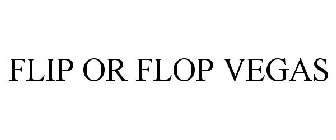 FLIP OR FLOP VEGAS